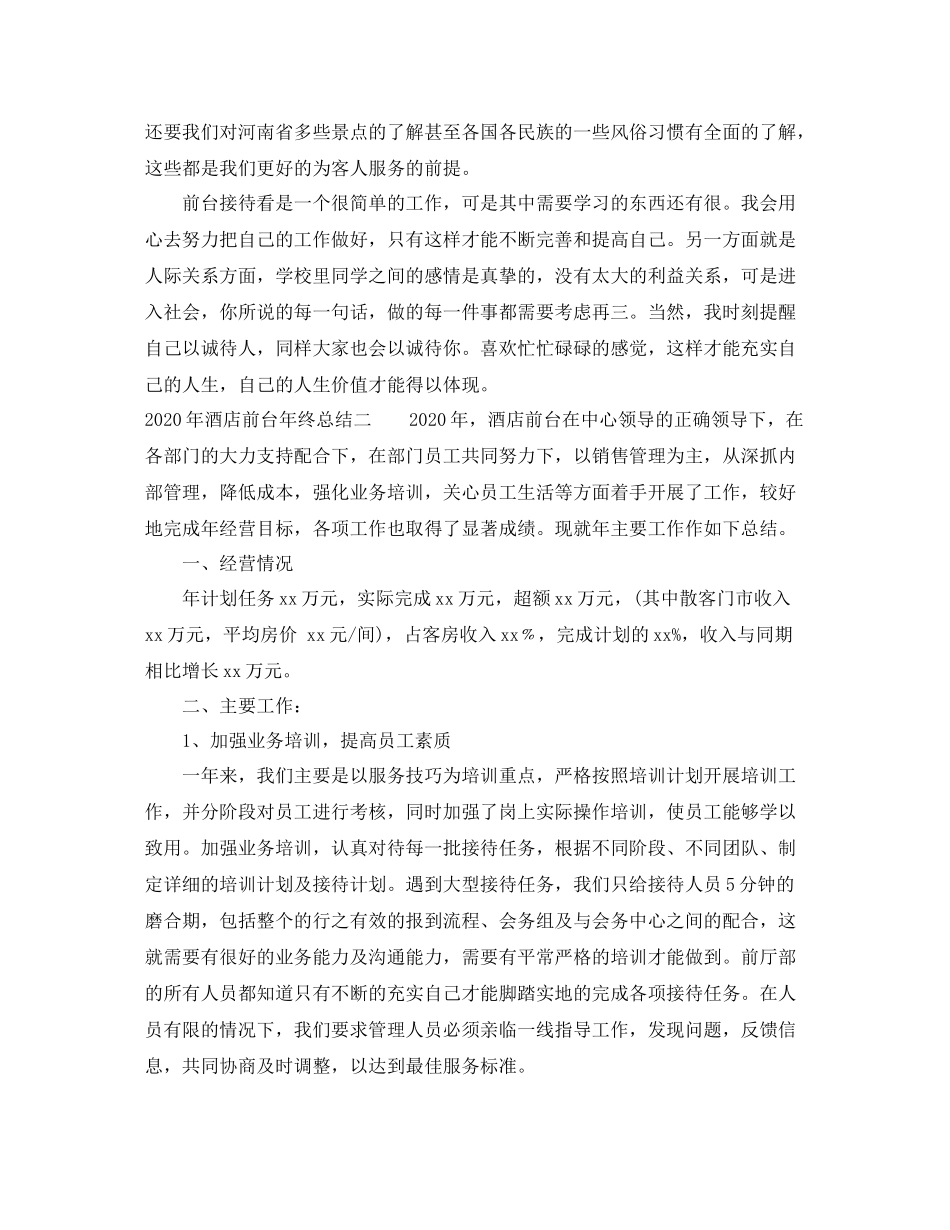 还要我们对河南省多些景点的了解甚至各国各民族的一些风俗习惯有全面的了解，这些都是我们更好的为客人服务的前提。

前台接待看是一个很简单的工作，可是其中需要学习的东西还有很。我会用心去努力把自己的工作做好，只有这样才能不断完善和提高自己。另一方面就是人际关系方面，学校里同学之间的感情是真挚的，没有太大的利益关系，可是进入社会，你所说的每一句话，做的每一件事都需要考虑再三。当然，我时刻提醒自己以诚待人，同样大家也会以诚待你。喜欢忙忙碌碌的感觉，这样才能充实自己的人生，自己的人生价值才能得以体现。

2020年酒店前台年终总结二　　2020年，酒店前台在中心领导的正确领导下，在各部门的大力支持配合下，在部门员工共同努力下，以销售管理为主，从深抓内部管理，降低成本，强化业务培训，关心员工生活等方面着手开展了工作，较好地完成年经营目标，各项工作也取得了显著成绩。现就年主要工作作如下总结。

一、经营情况

年计划任务xx万元，实际完成xx万元，超额xx万元，(其中散客门市收入xx万元，平均房价 xx元/间)，占客房收入xx％，完成计划的xx%，收入与同期相比增长xx万元。

二、主要工作：

1、加强业务培训，提高员工素质

一年来，我们主要是以服务技巧为培训重点，严格按照培训计划开展培训工作，并分阶段对员工进行考核，同时加强了岗上实际操作培训，使员工能够学以致用。加强业务培训，认真对待每一批接待任务，根据不同阶段、不同团队、制定详细的培训计划及接待计划。遇到大型接待任务，我们只给接待人员5分钟的磨合期，包括整个的行之有效的报到流程、会务组及与会务中心之间的配合，这就需要有很好的业务能力及沟通能力，需要有平常严格的培训才能做到。前厅部的所有人员都知道只有不断的充实自己才能脚踏实地的完成各项接待任务。在人员有限的情况下，我们要求管理人员必须亲临一线指导工作，发现问题，反馈信息，共同协商及时调整，以达到最佳服务标准。